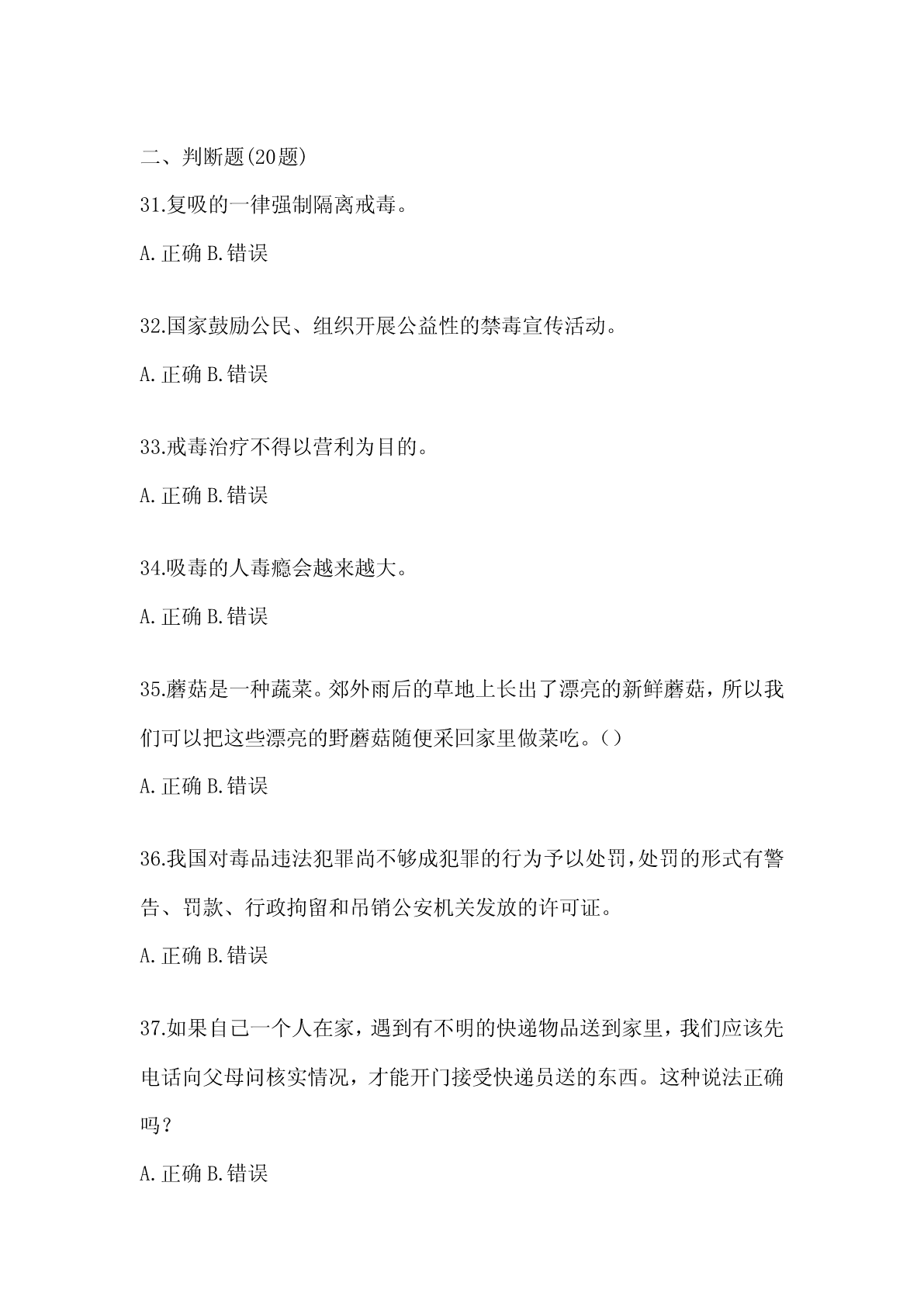 二、判断题(20题)

31.复吸的一律强制隔离戒毒。

A.正确 B.错误

32.国家鼓励公民、组织开展公益性的禁毒宣传活动。

A.正确 B.错误

33.戒毒治疗不得以营利为目的。

A.正确 B.错误

34.吸毒的人毒瘾会越来越大。

A.正确 B.错误

35.蘑菇是一种蔬菜。郊外雨后的草地上长出了漂亮的新鲜蘑菇，所以我们可以把这些漂亮的野蘑菇随便采回家里做菜吃。()

A.正确 B.错误

36.我国对毒品违法犯罪尚不够成犯罪的行为予以处罚，处罚的形式有警告、罚款、行政拘留和吊销公安机关发放的许可证。

A.正确 B.错误

37.如果自己一个人在家，遇到有不明的快递物品送到家里，我们应该先电话向父母问核实情况，才能开门接受快递员送的东西。这种说法正确吗？

A.正确 B.错误